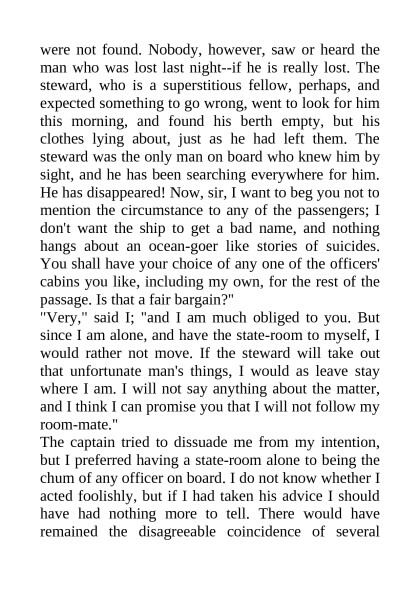 were not found. Nobody, however, saw or heard the man who was lost last night--if he is really lost. The steward, who is a superstitious fellow, perhaps, and expected something to go wrong, went to look for him this morning, and found his berth empty, but his clothes lying about, just as he had left them. The steward was the only man on board who knew him by sight, and he has been searching everywhere for him. He has disappeared! Now, sir, I want to beg you not to mention the circumstance to any of the passengers; I don't want the ship to get a bad name, and nothing hangs about an ocean-goer like stories of suicides. You shall have your choice of any one of the officers' cabins you like, including my own, for the rest of the passage. Is that a fair bargain?"
"Very," said I; "and I am much obliged to you. But since I am alone, and have the state-room to myself, I would rather not move. If the steward will take out that unfortunate man's things, I would as leave stay where I am. I will not say anything about the matter, and I think I can promise you that I will not follow my room-mate."
The captain tried to dissuade me from my intention, but I preferred having a state-room alone to being the chum of any officer on board. I do not know whether I acted foolishly, but if I had taken his advice I should have had nothing more to tell. There would have remained the disagreeable coincidence of several